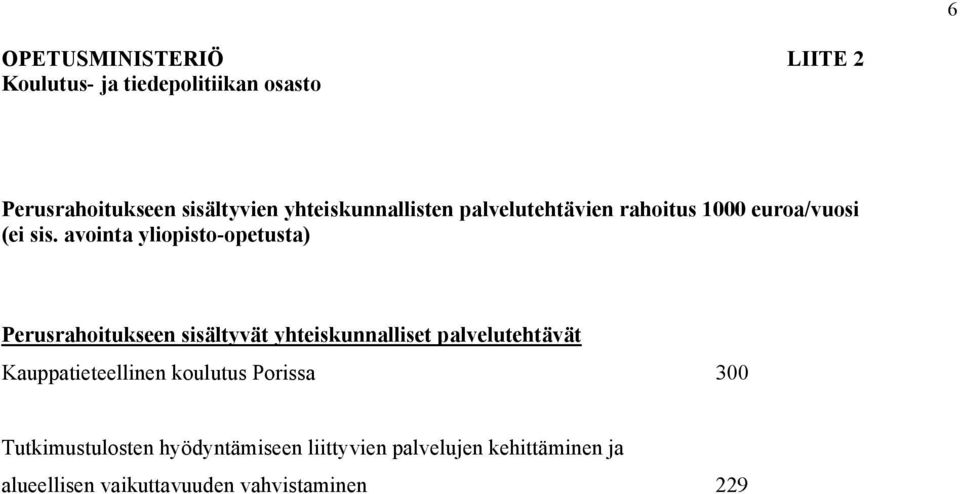 6

OPETUSMINISTERIÖ LIITE 2
Koulutus- ja tiedepolitiikan osasto

Perusrahoitukseen sisältyvien yhteiskunnallisten palvelutehtävien rahoitus 1000 euroa/vuosi (ei sis. avointa yliopisto-opetusta)

Perusrahoitukseen sisältyvät yhteiskunnalliset palvelutehtävät

Kauppatieteellinen koulutus Porissa 300

Tutkimustulosten hyödyntämiseen liittyvien palvelujen kehittäminen ja alueellisen vaikuttavuuden vahvistaminen 229